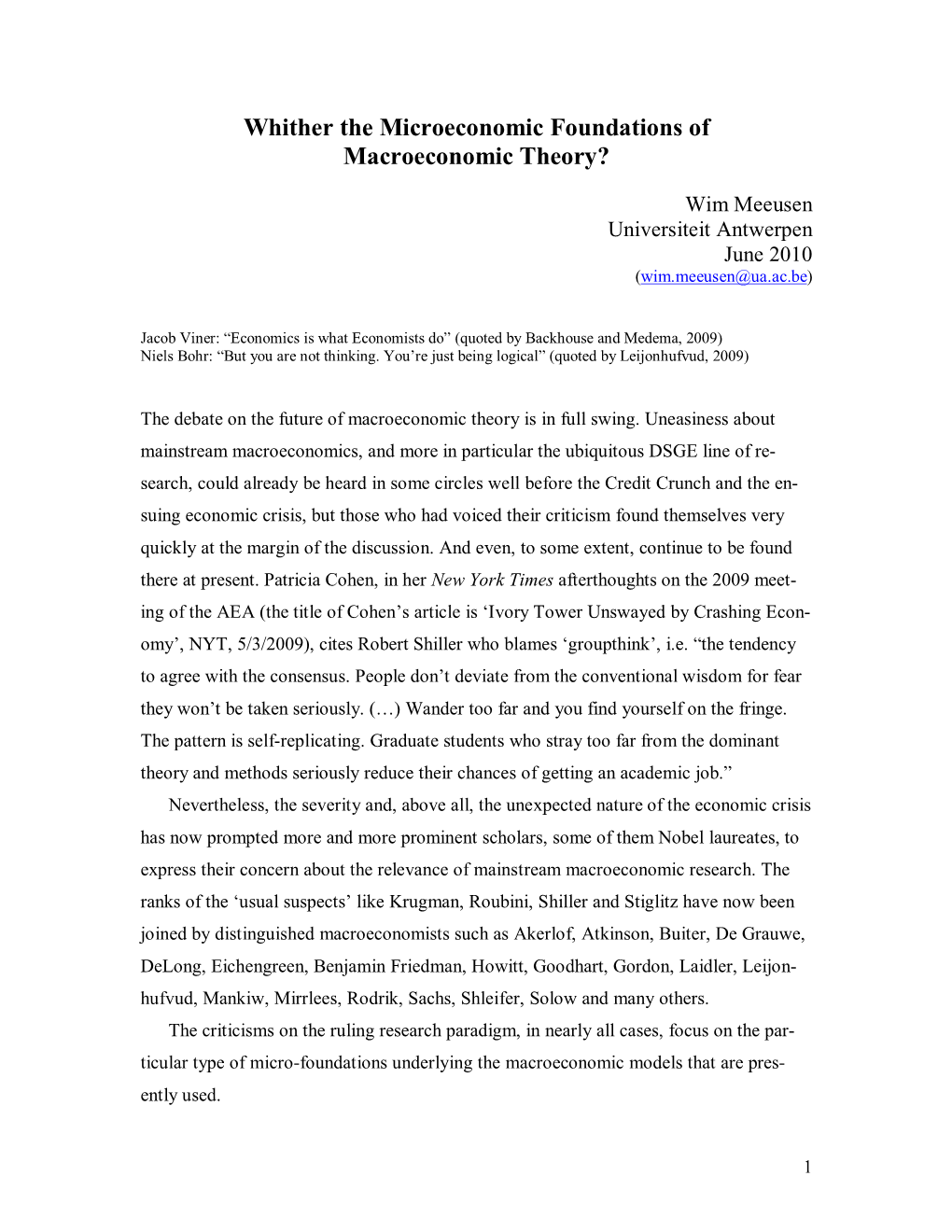 Whither the Microeconomic Foundations of Macroeconomic Theory?

Wim Meeusen
Universiteit Antwerpen
June 2010
(wim.meeusen@ua.ac.be)

Jacob Viner: “Economics is what Economists do” (quoted by Backhouse and Medema, 2009)
Niels Bohr: “But you are not thinking. You’re just being logical” (quoted by Leijonhufvud, 2009)

The debate on the future of macroeconomic theory is in full swing. Uneasiness about mainstream macroeconomics, and more in particular the ubiquitous DSGE line of research, could already be heard in some circles well before the Credit Crunch and the ensuing economic crisis, but those who had voiced their criticism found themselves very quickly at the margin of the discussion. And even, to some extent, continue to be found there at present. Patricia Cohen, in her New York Times afterthoughts on the 2009 meeting of the AEA (the title of Cohen’s article is ‘Ivory Tower Unswayed by Crashing Economy’, NYT, 5/3/2009), cites Robert Shiller who blames ‘groupthink’, i.e. “the tendency to agree with the consensus. People don’t deviate from the conventional wisdom for fear they won’t be taken seriously. (…) Wander too far and you find yourself on the fringe. The pattern is self-replicating. Graduate students who stray too far from the dominant theory and methods seriously reduce their chances of getting an academic job.”

Nevertheless, the severity and, above all, the unexpected nature of the economic crisis has now prompted more and more prominent scholars, some of them Nobel laureates, to express their concern about the relevance of mainstream macroeconomic research. The ranks of the ‘usual suspects’ like Krugman, Roubini, Shiller and Stiglitz have now been joined by distinguished macroeconomists such as Akerlof, Atkinson, Buiter, De Grauwe, DeLong, Eichengreen, Benjamin Friedman, Howitt, Goodhart, Gordon, Laidler, Leijonhufvud, Mankiw, Mirrlees, Rodrik, Sachs, Shleifer, Solow and many others.

The criticisms on the ruling research paradigm, in nearly all cases, focus on the particular type of micro-foundations underlying the macroeconomic models that are presently used.

1